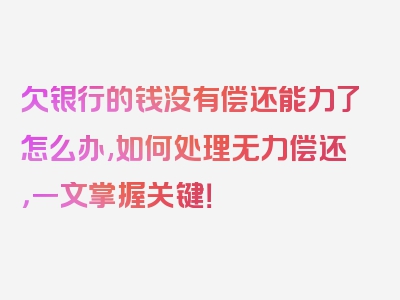 欠银行的钱没有偿还能力了怎么办,如何处理无力偿还,一文掌握关键!